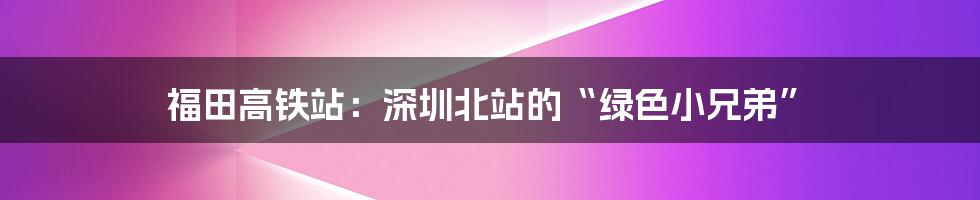 福田高铁站：深圳北站的“绿色小兄弟”